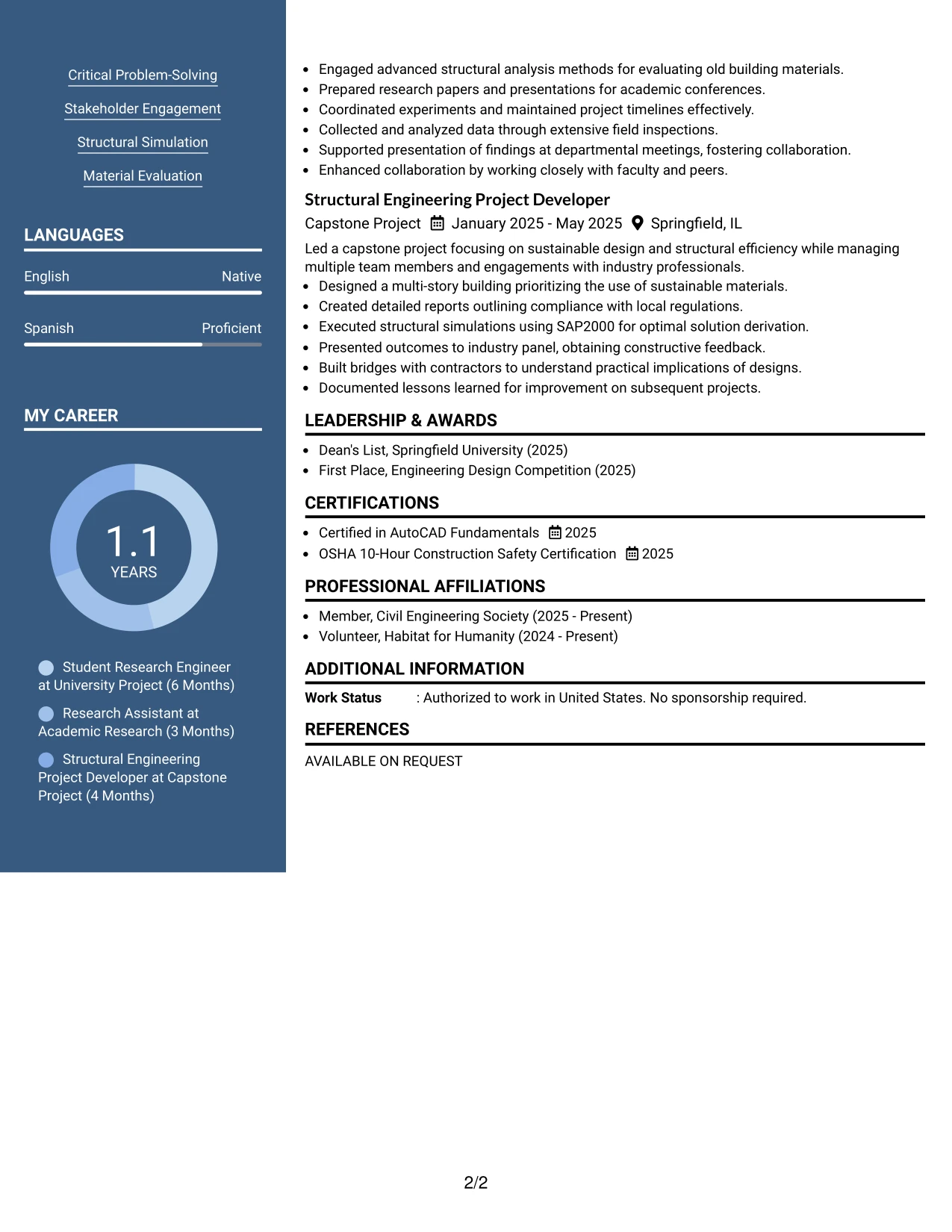 Critical Problem-Solving

Stakeholder Engagement

Structural Simulation

Material Evaluation

LANGUAGES

English
Native

Spanish
Proficient

MY CAREER

1.1
YEARS

Student Research Engineer at University Project (6 Months)

Research Assistant at Academic Research (3 Months)

Structural Engineering Project Developer at Capstone Project (4 Months)

• Engaged advanced structural analysis methods for evaluating old building materials.
• Prepared research papers and presentations for academic conferences.
• Coordinated experiments and maintained project timelines effectively.
• Collected and analyzed data through extensive field inspections.
• Supported presentation of findings at departmental meetings, fostering collaboration.
• Enhanced collaboration by working closely with faculty and peers.

Structural Engineering Project Developer

Capstone Project January 2025 - May 2025 Springfield, IL

Led a capstone project focusing on sustainable design and structural efficiency while managing multiple team members and engagements with industry professionals.

• Designed a multi-story building prioritizing the use of sustainable materials.
• Created detailed reports outlining compliance with local regulations.
• Executed structural simulations using SAP2000 for optimal solution derivation.
• Presented outcomes to industry panel, obtaining constructive feedback.
• Built bridges with contractors to understand practical implications of designs.
• Documented lessons learned for improvement on subsequent projects.

LEADERSHIP & AWARDS

• Dean's List, Springfield University (2025)
• First Place, Engineering Design Competition (2025)

CERTIFICATIONS

• Certified in AutoCAD Fundamentals 2025
• OSHA 10-Hour Construction Safety Certification 2025

PROFESSIONAL AFFILIATIONS

• Member, Civil Engineering Society (2025 - Present)
• Volunteer, Habitat for Humanity (2024 - Present)

ADDITIONAL INFORMATION

Work Status : Authorized to work in United States. No sponsorship required.

REFERENCES

AVAILABLE ON REQUEST

2/2